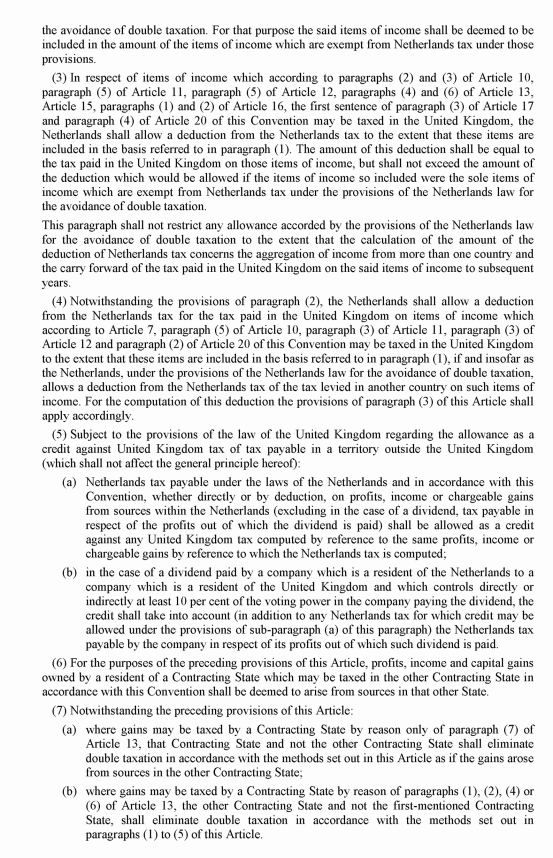 the avoidance of double taxation. For that purpose the said items of income shall be deemed to be included in the amount of the items of income which are exempt from Netherlands tax under those provisions.

(3) In respect of items of income which according to paragraphs (2) and (3) of Article 10, paragraph (5) of Article 11, paragraph (5) of Article 12, paragraphs (4) and (6) of Article 13, Article 15, paragraphs (1) and (2) of Article 16, the first sentence of paragraph (3) of Article 17 and paragraph (4) of Article 20 of this Convention may be taxed in the United Kingdom, the Netherlands shall allow a deduction from the Netherlands tax to the extent that these items are included in the basis referred to in paragraph (1). The amount of this deduction shall be equal to the tax paid in the United Kingdom on those items of income, but shall not exceed the amount of the deduction which would be allowed if the items of income so included were the sole items of income which are exempt from Netherlands tax under the provisions of the Netherlands law for the avoidance of double taxation.

This paragraph shall not restrict any allowance accorded by the provisions of the Netherlands law for the avoidance of double taxation to the extent that the calculation of the amount of the deduction of Netherlands tax concerns the aggregation of income from more than one country and the carry forward of the tax paid in the United Kingdom on the said items of income to subsequent years.

(4) Notwithstanding the provisions of paragraph (2), the Netherlands shall allow a deduction from the Netherlands tax for the tax paid in the United Kingdom on items of income which according to Article 7, paragraph (5) of Article 10, paragraph (3) of Article 11, paragraph (3) of Article 12 and paragraph (2) of Article 20 of this Convention may be taxed in the United Kingdom to the extent that these items are included in the basis referred to in paragraph (1), if and insofar as the Netherlands, under the provisions of the Netherlands law for the avoidance of double taxation, allows a deduction from the Netherlands tax of the tax levied in another country on such items of income. For the computation of this deduction the provisions of paragraph (3) of this Article shall apply accordingly.

(5) Subject to the provisions of the law of the United Kingdom regarding the allowance as a credit against United Kingdom tax of tax payable in a territory outside the United Kingdom (which shall not affect the general principle hereof):

(a) Netherlands tax payable under the laws of the Netherlands and in accordance with this Convention, whether directly or by deduction, on profits, income or chargeable gains from sources within the Netherlands (excluding in the case of a dividend, tax payable in respect of the profits out of which the dividend is paid) shall be allowed as a credit against any United Kingdom tax computed by reference to the same profits, income or chargeable gains by reference to which the Netherlands tax is computed;

(b) in the case of a dividend paid by a company which is a resident of the Netherlands to a company which is a resident of the United Kingdom and which controls directly or indirectly at least 10 per cent of the voting power in the company paying the dividend, the credit shall take into account (in addition to any Netherlands tax for which credit may be allowed under the provisions of sub-paragraph (a) of this paragraph) the Netherlands tax payable by the company in respect of its profits out of which such dividend is paid.

(6) For the purposes of the preceding provisions of this Article, profits, income and capital gains owned by a resident of a Contracting State which may be taxed in the other Contracting State in accordance with this Convention shall be deemed to arise from sources in that other State.

(7) Notwithstanding the preceding provisions of this Article:

(a) where gains may be taxed by a Contracting State by reason only of paragraph (7) of Article 13, that Contracting State and not the other Contracting State shall eliminate double taxation in accordance with the methods set out in this Article as if the gains arose from sources in the other Contracting State;

(b) where gains may be taxed by a Contracting State by reason of paragraphs (1), (2), (4) or (6) of Article 13, the other Contracting State and not the first-mentioned Contracting State, shall eliminate double taxation in accordance with the methods set out in paragraphs (1) to (5) of this Article.